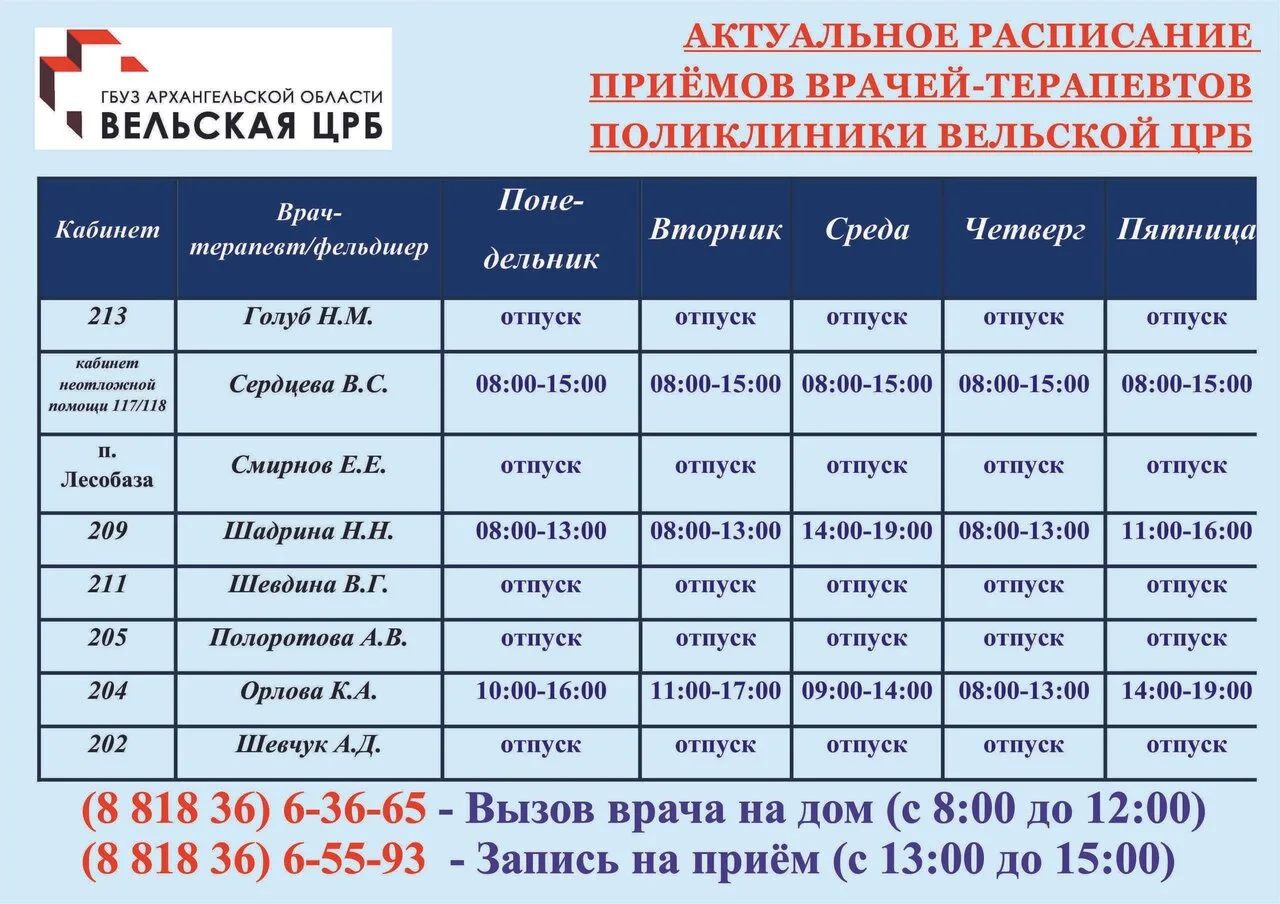 ГБУЗ АРХАНГЕЛЬСКОЙ ОБЛАСТИ
ВЕЛЬСКАЯ ЦРБ

АКТУАЛЬНОЕ РАСПИСАНИЕ ПРИЁМОВ ВРАЧЕЙ-ТЕРАПЕВТОВ ПОЛИКЛИНИКИ ВЕЛЬСКОЙ ЦРБ

| Кабинет | Врач-терапевт/фельдшер | Понедельник | Вторник | Среда | Четверг | Пятница |
|---|---|---|---|---|---|---|
| 213 | Голуб Н.М. | отпуск | отпуск | отпуск | отпуск | отпуск |
| кабинет неотложной помощи 117/118 | Сердцева В.С. | 08:00-15:00 | 08:00-15:00 | 08:00-15:00 | 08:00-15:00 | 08:00-15:00 |
| п. Лесобаза | Смирнов Е.Е. | отпуск | отпуск | отпуск | отпуск | отпуск |
| 209 | Шадрина Н.Н. | 08:00-13:00 | 08:00-13:00 | 14:00-19:00 | 08:00-13:00 | 11:00-16:00 |
| 211 | Шевдина В.Г. | отпуск | отпуск | отпуск | отпуск | отпуск |
| 205 | Полоротова А.В. | отпуск | отпуск | отпуск | отпуск | отпуск |
| 204 | Орлова К.А. | 10:00-16:00 | 11:00-17:00 | 09:00-14:00 | 08:00-13:00 | 14:00-19:00 |
| 202 | Шевчук А.Д. | отпуск | отпуск | отпуск | отпуск | отпуск |

(8 818 36) 6-36-65 - Вызов врача на дом (с 8:00 до 12:00)
(8 818 36) 6-55-93 - Запись на приём (с 13:00 до 15:00)